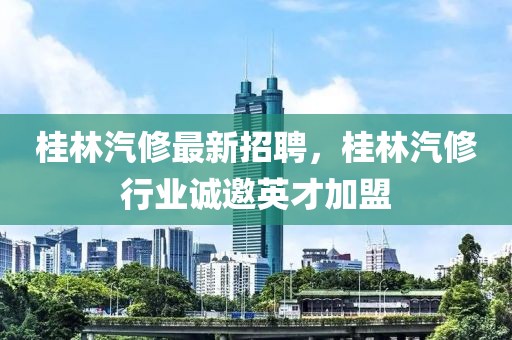 桂林汽修最新招聘，桂林汽修行业诚邀英才加盟